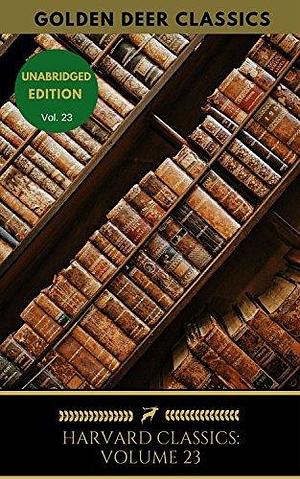 GOLDEN DEER CLASSICS

UNABRIDGED EDITION
Vol. 23

HARVARD CLASSICS:
VOLUME 23